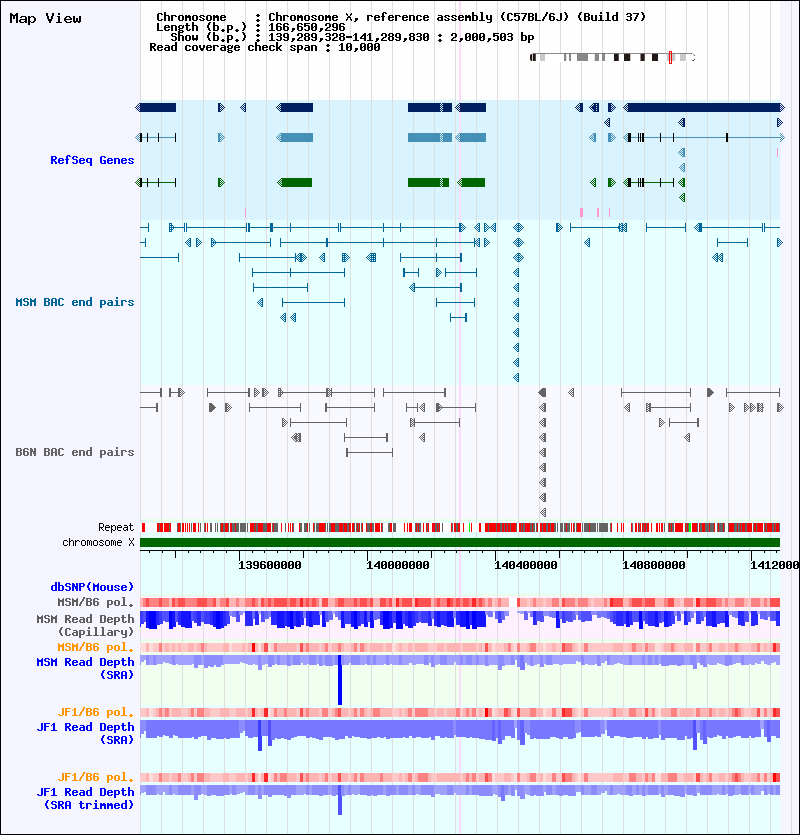 Map View

Chromosome : Chromosome X, reference assembly (C57BL/6J) (Build 37)
Length (b.p.) : 166,650,296
Show (b.p.) : 139,289,328-141,289,830 : 2,000,503 bp
Read coverage check span : 10,000

RefSeq Genes

MSM BAC end pairs

B6N BAC end pairs

Repeat
chromosome X

139600000
140000000
140400000
140800000
1412000

dbSNP(Mouse)
MSM/B6 pol.
MSM Read Depth (Capillary)
MSM/B6 pol.
MSM Read Depth (SRA)
JF1/B6 pol.
JF1 Read Depth (SRA)
JF1/B6 pol.
JF1 Read Depth (SRA trimmed)